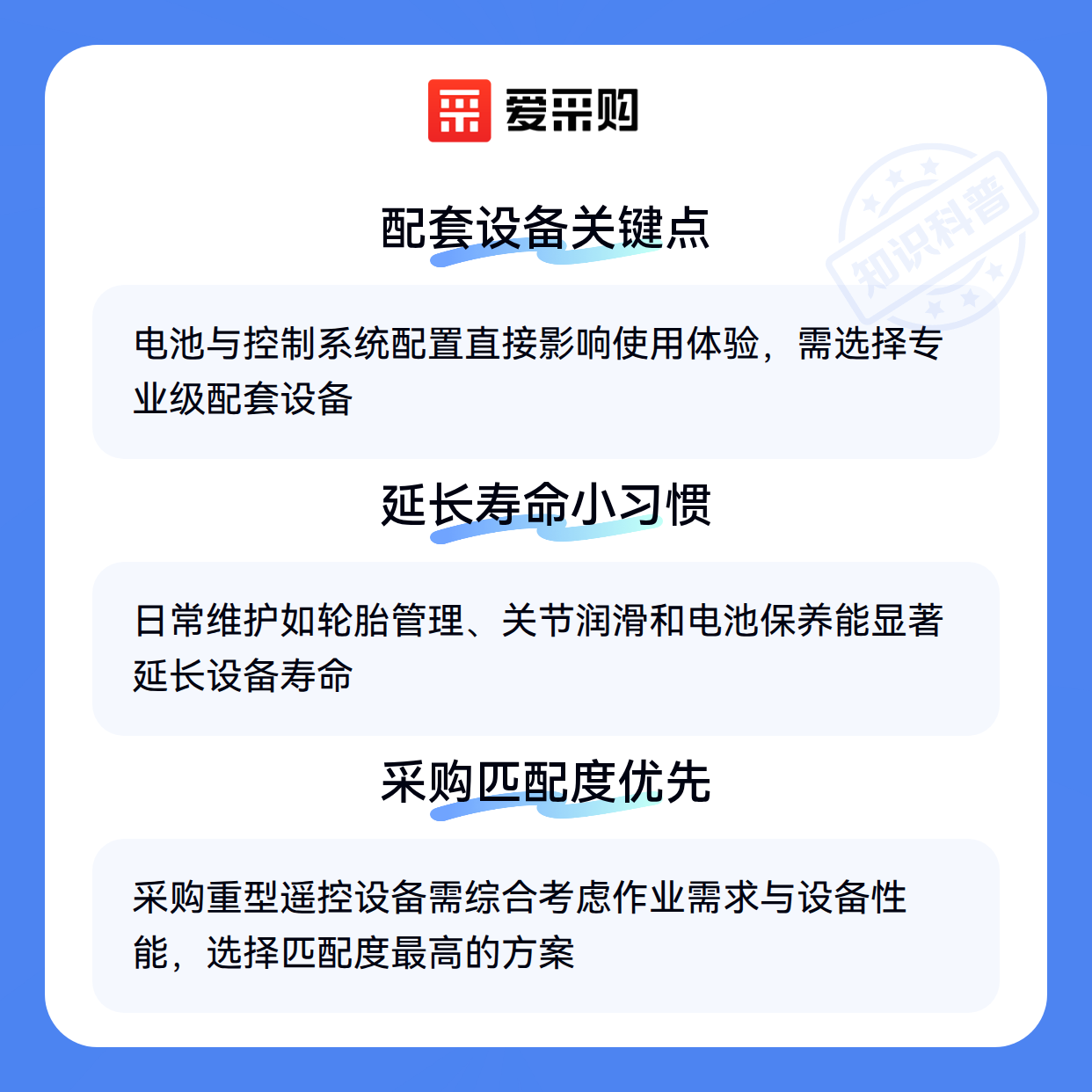 爱采购

配套设备关键点

电池与控制系统配置直接影响使用体验，需选择专业级配套设备

延长寿命小习惯

日常维护如轮胎管理、关节润滑和电池保养能显著延长设备寿命

采购匹配度优先

采购重型遥控设备需综合考虑作业需求与设备性能，选择匹配度最高的方案

知识科普